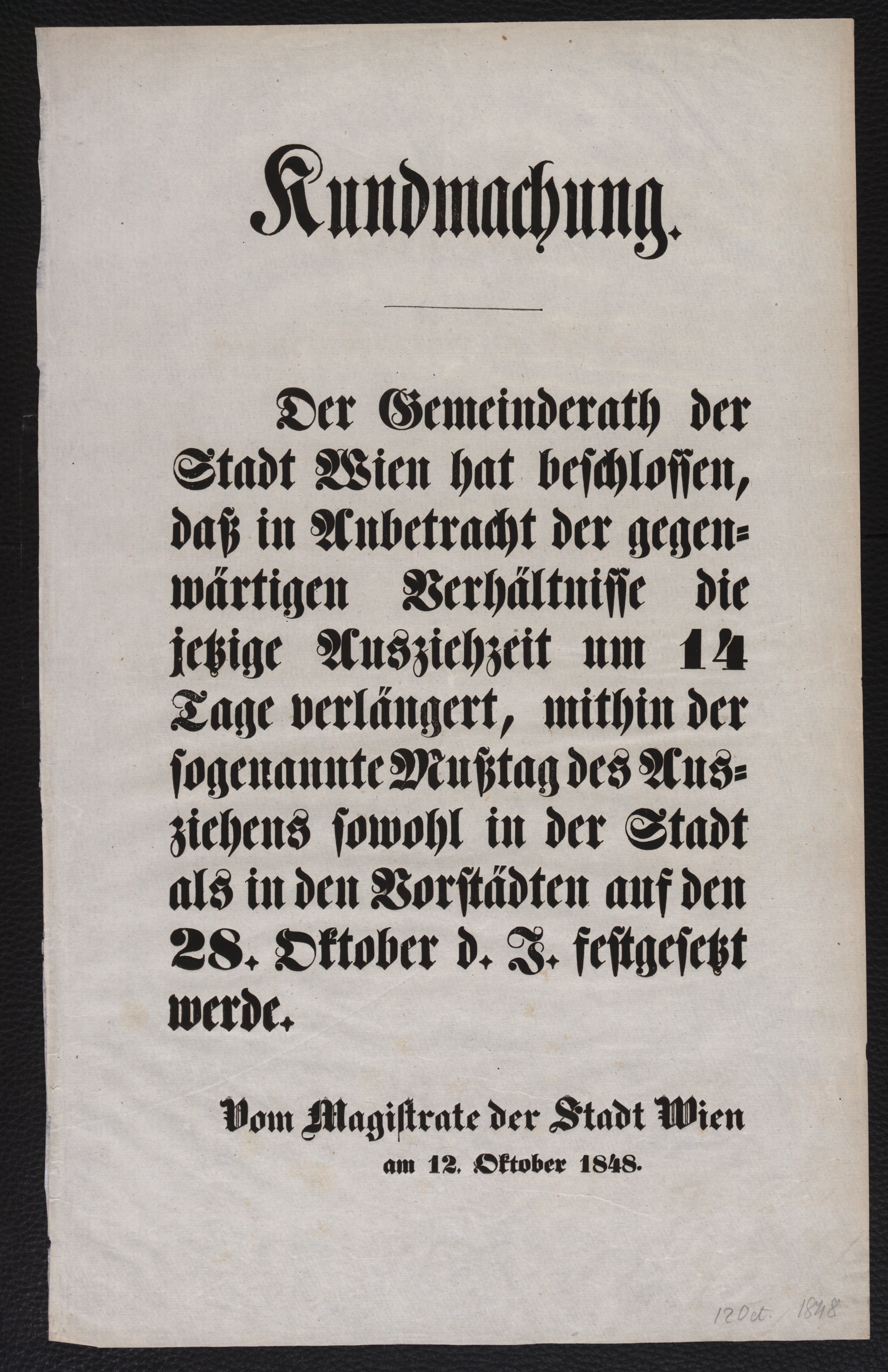 Kundmachung.

Der Gemeinderath der Stadt Wien hat beschlossen, daß in Anbetracht der gegenwärtigen Verhältnisse die jetzige Ausziehzeit um 14 Tage verlängert, mithin der sogenannte Mußtag des Ausziehens sowohl in der Stadt als in den Vorstädten auf den 28. Oktober d. J. festgesetzt werde.

Vom Magistrate der Stadt Wien
am 12. Oktober 1848.

12 Oct. 1848